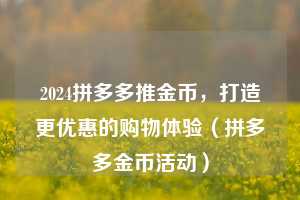 2024拼多多推金币，打造更优惠的购物体验（拼多多金币活动）